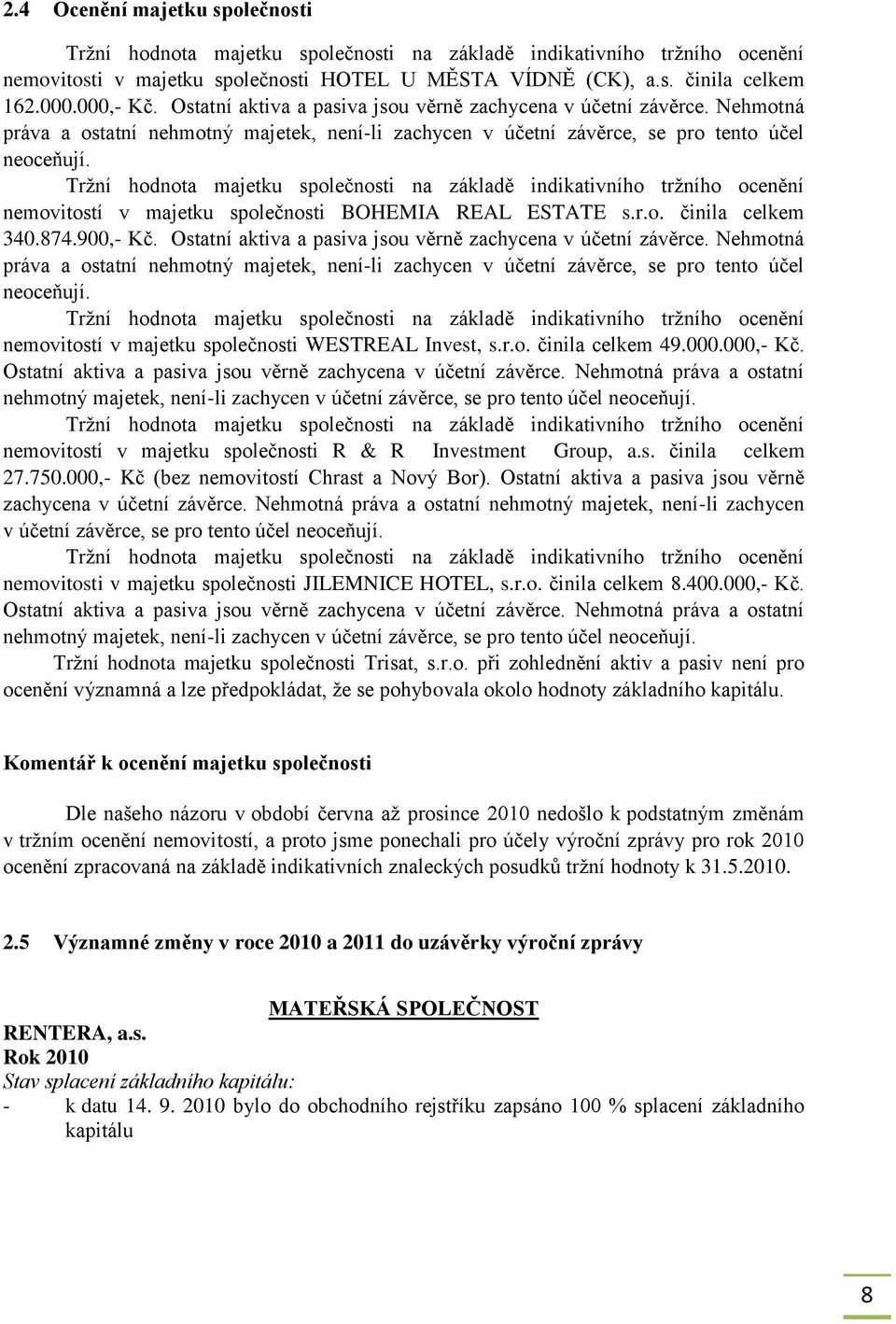 2.4 Ocenění majetku společnosti

Tržní hodnota majetku společnosti na základě indikativního tržního ocenění nemovitosti v majetku společnosti HOTEL U MĚSTA VÍDNĚ (CK), a.s. činila celkem 162.000.000,- Kč. Ostatní aktiva a pasiva jsou věrně zachycena v účetní závěrce. Nehmotná práva a ostatní nehmotný majetek, není-li zachycen v účetní závěrce, se pro tento účel neoceňují.

Tržní hodnota majetku společnosti na základě indikativního tržního ocenění nemovitostí v majetku společnosti BOHEMIA REAL ESTATE s.r.o. činila celkem 340.874.900,- Kč. Ostatní aktiva a pasiva jsou věrně zachycena v účetní závěrce. Nehmotná práva a ostatní nehmotný majetek, není-li zachycen v účetní závěrce, se pro tento účel neoceňují.

Tržní hodnota majetku společnosti na základě indikativního tržního ocenění nemovitostí v majetku společnosti WESTREAL Invest, s.r.o. činila celkem 49.000.000,- Kč. Ostatní aktiva a pasiva jsou věrně zachycena v účetní závěrce. Nehmotná práva a ostatní nehmotný majetek, není-li zachycen v účetní závěrce, se pro tento účel neoceňují.

Tržní hodnota majetku společnosti na základě indikativního tržního ocenění nemovitostí v majetku společnosti R & R Investment Group, a.s. činila celkem 27.750.000,- Kč (bez nemovitostí Chrast a Nový Bor). Ostatní aktiva a pasiva jsou věrně zachycena v účetní závěrce. Nehmotná práva a ostatní nehmotný majetek, není-li zachycen v účetní závěrce, se pro tento účel neoceňují.

Tržní hodnota majetku společnosti na základě indikativního tržního ocenění nemovitosti v majetku společnosti JILEMNICE HOTEL, s.r.o. činila celkem 8.400.000,- Kč. Ostatní aktiva a pasiva jsou věrně zachycena v účetní závěrce. Nehmotná práva a ostatní nehmotný majetek, není-li zachycen v účetní závěrce, se pro tento účel neoceňují.

Tržní hodnota majetku společnosti Trisat, s.r.o. při zohlednění aktiv a pasiv není pro ocenění významná a lze předpokládat, že se pohybovala okolo hodnoty základního kapitálu.

Komentář k ocenění majetku společnosti

Dle našeho názoru v období června až prosince 2010 nedošlo k podstatným změnám v tržním ocenění nemovitostí, a proto jsme ponechali pro účely výroční zprávy pro rok 2010 ocenění zpracovaná na základě indikativních znaleckých posudků tržní hodnoty k 31.5.2010.

2.5 Významné změny v roce 2010 a 2011 do uzávěrky výroční zprávy

MATEŘSKÁ SPOLEČNOST

RENTERA, a.s.
Rok 2010
Stav splacení základního kapitálu:
- k datu 14. 9. 2010 bylo do obchodního rejstříku zapsáno 100 % splacení základního kapitálu

8